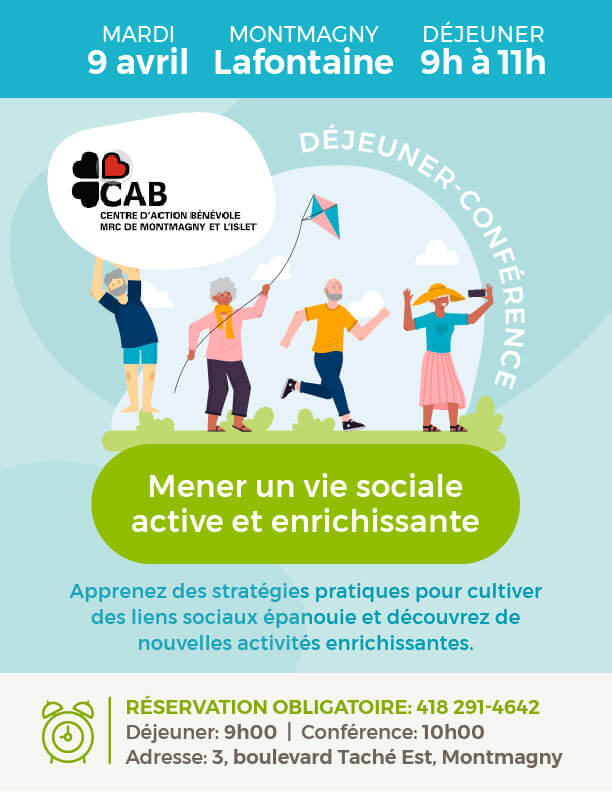 MARDI
9 avril

MONTMAGNY
Lafontaine

DÉJEUNER
9h à 11h

CAB
CENTRE D'ACTION BÉNÉVOLE
MRC DE MONTMAGNY ET L'ISLET

DÉJEUNER-CONFÉRENCE

Mener un vie sociale active et enrichissante

Apprenez des stratégies pratiques pour cultiver des liens sociaux épanouie et découvrez de nouvelles activités enrichissantes.

RÉSERVATION OBLIGATOIRE: 418 291-4642
Déjeuner: 9h00 | Conférence: 10h00
Adresse: 3, boulevard Taché Est, Montmagny